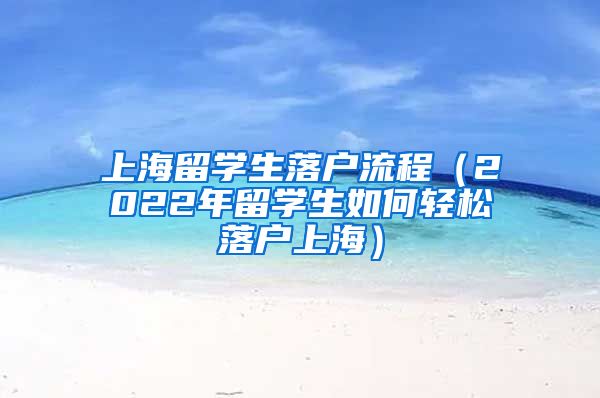 上海留学生落户流程（2022年留学生如何轻松落户上海）